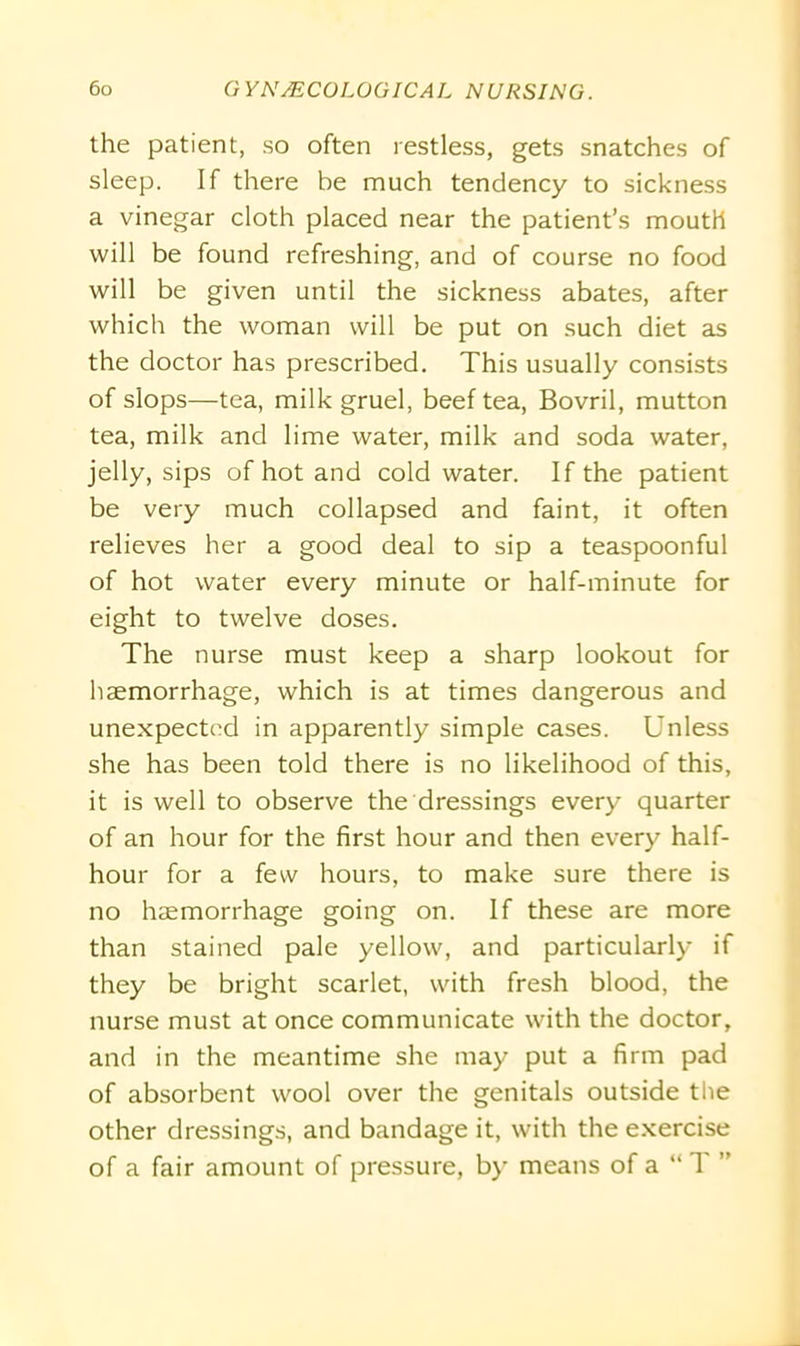 60 GYNÆCOLOGICAL NURSING.

the patient, so often restless, gets snatches of sleep. If there be much tendency to sickness a vinegar cloth placed near the patient's mouth will be found refreshing, and of course no food will be given until the sickness abates, after which the woman will be put on such diet as the doctor has prescribed. This usually consists of slops—tea, milk gruel, beef tea, Bovril, mutton tea, milk and lime water, milk and soda water, jelly, sips of hot and cold water. If the patient be very much collapsed and faint, it often relieves her a good deal to sip a teaspoonful of hot water every minute or half-minute for eight to twelve doses.

The nurse must keep a sharp lookout for hæmorrhage, which is at times dangerous and unexpected in apparently simple cases. Unless she has been told there is no likelihood of this, it is well to observe the dressings every quarter of an hour for the first hour and then every half-hour for a few hours, to make sure there is no hæmorrhage going on. If these are more than stained pale yellow, and particularly if they be bright scarlet, with fresh blood, the nurse must at once communicate with the doctor, and in the meantime she may put a firm pad of absorbent wool over the genitals outside the other dressings, and bandage it, with the exercise of a fair amount of pressure, by means of a "T"